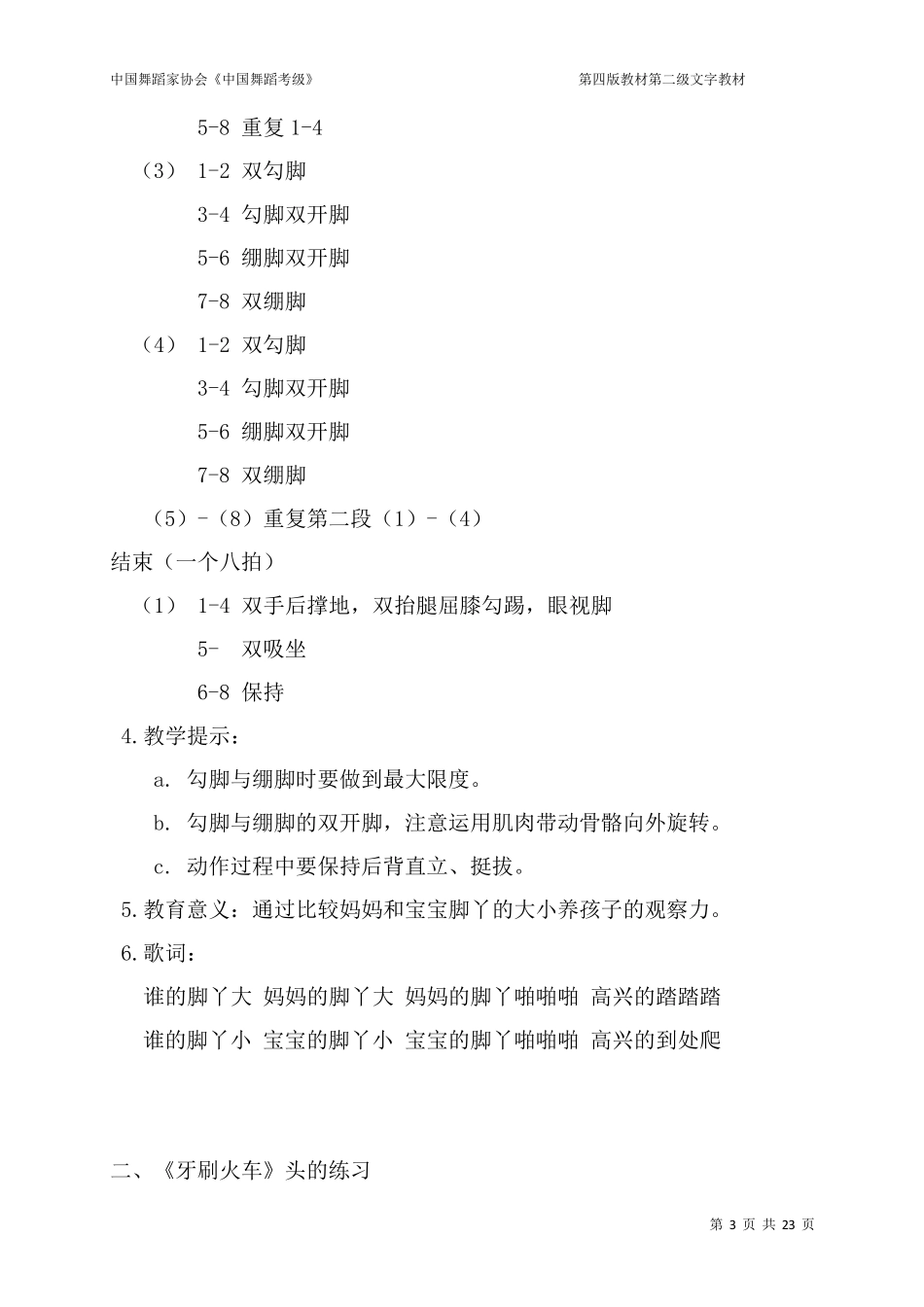 中国舞蹈家协会《中国舞蹈考级》

第四版教材第二级文字教材

5-8 重复 1-4

（3） 1-2 双勾脚

3-4 勾脚双开脚

5-6 绷脚双开脚

7-8 双绷脚

（4） 1-2 双勾脚

3-4 勾脚双开脚

5-6 绷脚双开脚

7-8 双绷脚

（5）-（8）重复第二段（1）-（4）

结束（一个八拍）

（1） 1-4 双手后撑地，双抬腿屈膝勾踢，眼视脚

5- 双吸坐

6-8 保持

4.教学提示：

a. 勾脚与绷脚时要做到最大限度。

b. 勾脚与绷脚的双开脚，注意运用肌肉带动骨骼向外旋转。

c. 动作过程中要保持后背直立、挺拔。

5.教育意义：通过比较妈妈和宝宝脚丫的大小养孩子的观察力。

6.歌词：

谁的脚丫大 妈妈的脚丫大 妈妈的脚丫啪啪啪 高兴的踏踏踏

谁的脚丫小 宝宝的脚丫小 宝宝的脚丫啪啪啪 高兴的到处爬

二、《牙刷火车》头的练习

第 3 页 共 23 页